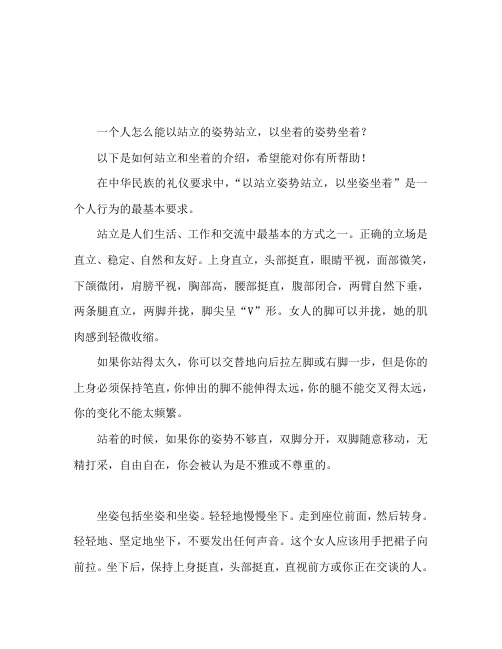 一个人怎么能以站立的姿势站立，以坐着的姿势坐着？

以下是如何站立和坐着的介绍，希望能对你有所帮助！

在中华民族的礼仪要求中，“以站立姿势站立，以坐姿坐着”是一个人行为的最基本要求。

站立是人们生活、工作和交流中最基本的方式之一。正确的立场是直立、稳定、自然和友好。上身直立，头部挺直，眼睛平视，面部微笑，下颌微闭，肩膀平视，胸部高，腰部挺直，腹部闭合，两臂自然下垂，两条腿直立，两脚并拢，脚尖呈“V”形。女人的脚可以并拢，她的肌肉感到轻微收缩。

如果你站得太久，你可以交替地向后拉左脚或右脚一步，但是你的上身必须保持笔直，你伸出的脚不能伸得太远，你的腿不能交叉得太远，你的变化不能太频繁。

站着的时候，如果你的姿势不够直，双脚分开，双脚随意移动，无精打采，自由自在，你会被认为是不雅或不尊重的。

坐姿包括坐姿和坐姿。轻轻地慢慢坐下。走到座位前面，然后转身。轻轻地、坚定地坐下，不要发出任何声音。这个女人应该用手把裙子向前拉。坐下后，保持上身挺直，头部挺直，直视前方或你正在交谈的人。